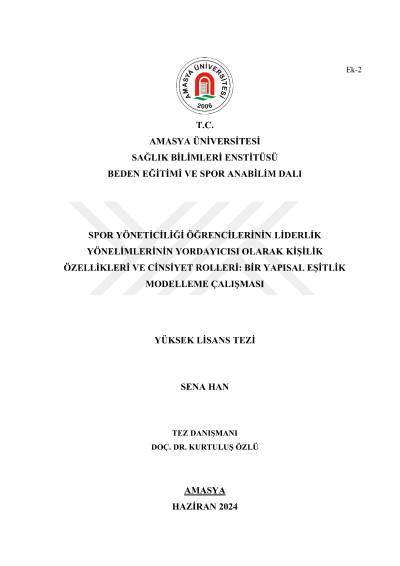 Ek-2

AMASYA ÜNİVERSİTESİ
2006

T.C.
AMASYA ÜNİVERSİTESİ
SAĞLIK BİLİMLERİ ENSTİTÜSÜ
BEDEN EĞİTİMİ VE SPOR ANABİLİM DALI

SPOR YÖNETİCİLİĞİ ÖĞRENCİLERİNİN LİDERLİK YÖNELİMLERİNİN YORDAYICISI OLARAK KİŞİLİK ÖZELLİKLERİ VE CİNSİYET ROLLERİ: BİR YAPISAL EŞİTLİK MODELLEME ÇALIŞMASI

YÜKSEK LİSANS TEZİ

SENA HAN

TEZ DANIŞMANI
DOÇ. DR. KURTULUŞ ÖZLÜ

AMASYA
HAZİRAN 2024